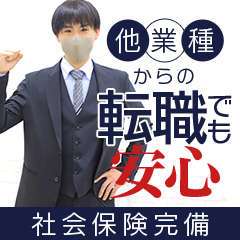 他業種からの転職でも安心

社会保険完備